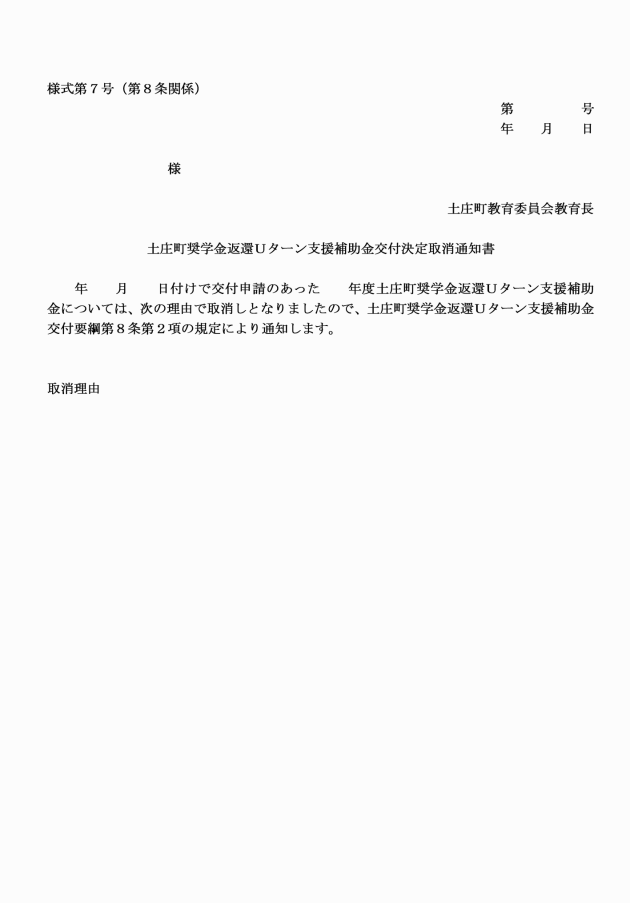 様式第７号（第８条関係）

第　　　　号
年　　月　　日

様

土庄町教育委員会教育長

土庄町奨学金返還Ｕターン支援補助金交付決定取消通知書

年　　月　　日付けで交付申請のあった　　年度土庄町奨学金返還Ｕターン支援補助金については、次の理由で取消しとなりましたので、土庄町奨学金返還Ｕターン支援補助金交付要綱第８条第２項の規定により通知します。

取消理由